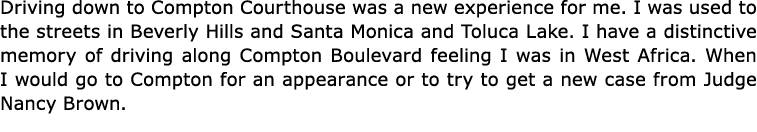 Driving down to Compton Courthouse was a new experience for me. I was used to the streets in Beverly Hills and Santa Monica and Toluca Lake. I have a distinctive memory of driving along Compton Boulevard feeling I was in West Africa. When I would go to Compton for an appearance or to try to get a new case from Judge Nancy Brown.